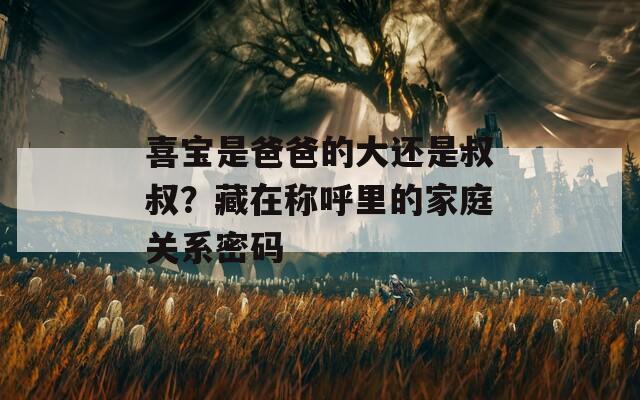 喜宝是爸爸的大还是叔叔？藏在称呼里的家庭关系密码